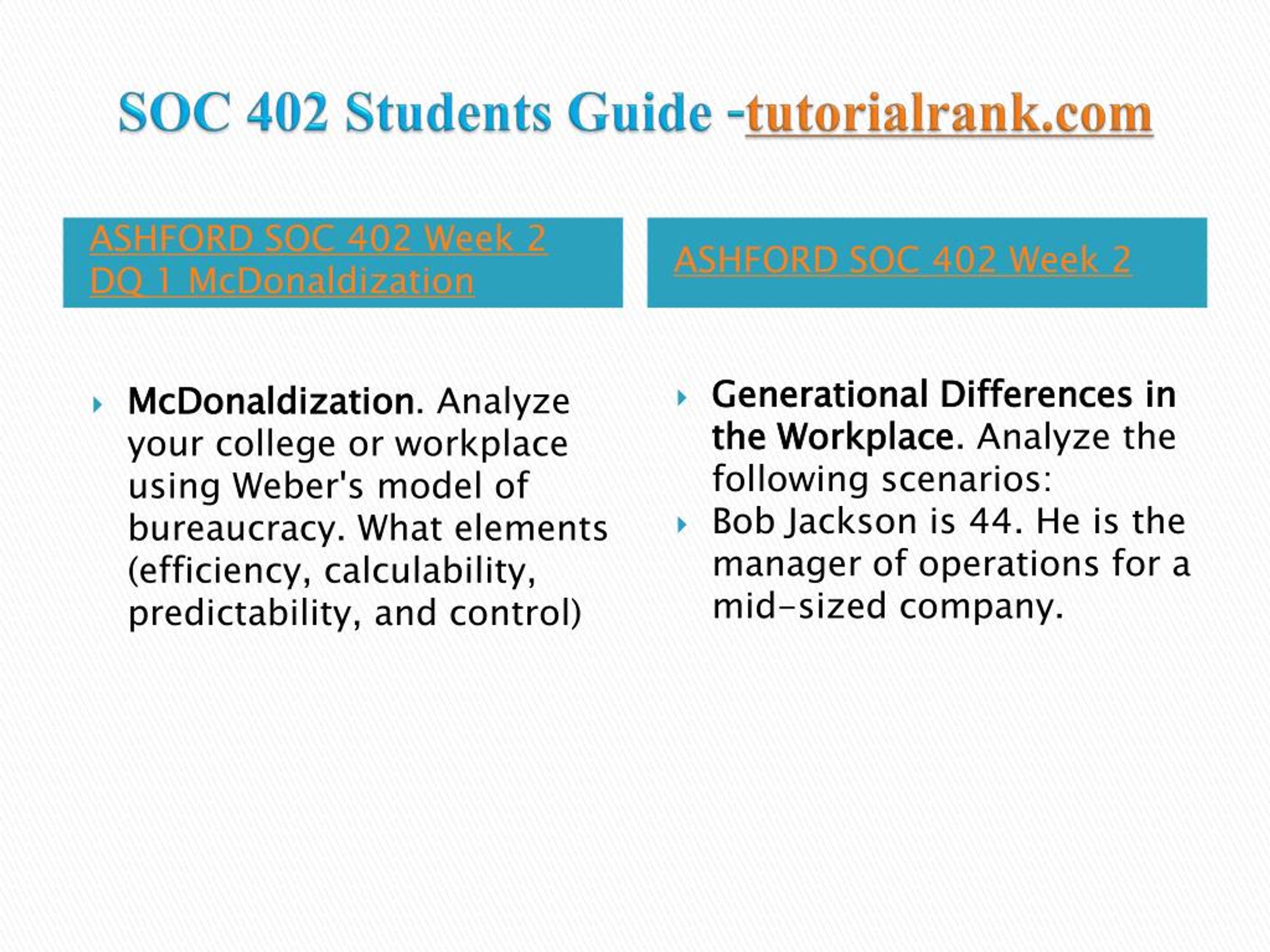 SOC 402 Students Guide -tutorialrank.com

ASHFORD SOC 402 Week 2 DQ 1 McDonaldization

McDonaldization. Analyze your college or workplace using Weber's model of bureaucracy. What elements (efficiency, calculability, predictability, and control)

ASHFORD SOC 402 Week 2

Generational Differences in the Workplace. Analyze the following scenarios:

Bob Jackson is 44. He is the manager of operations for a mid-sized company.